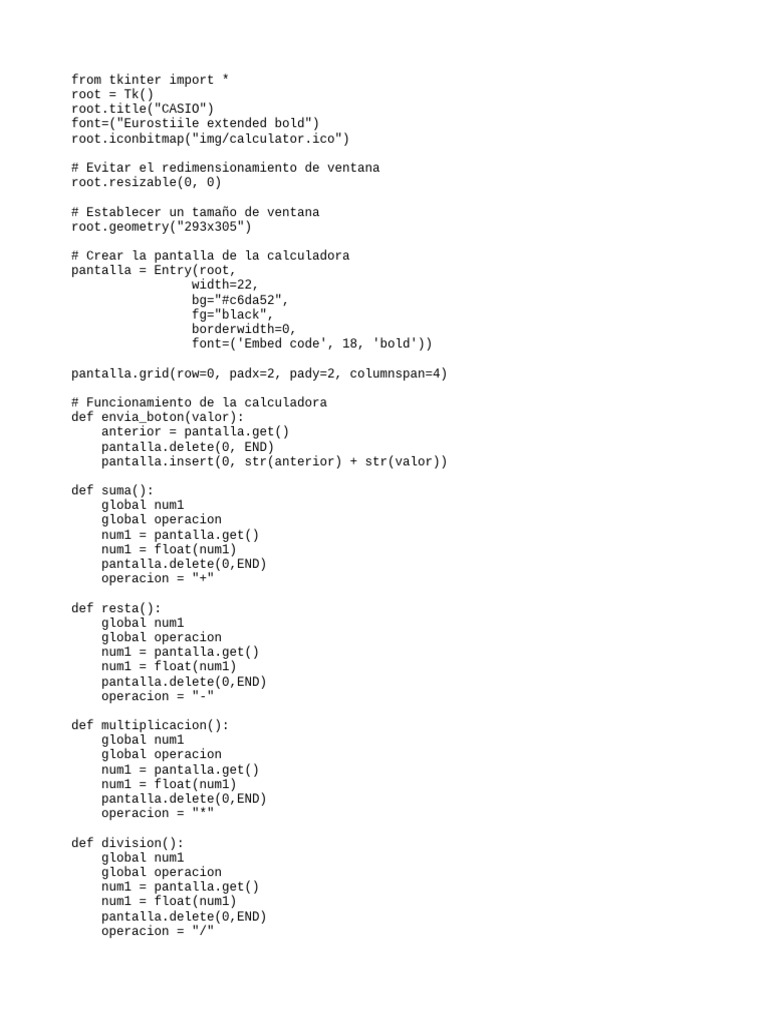 from tkinter import *
root = Tk()
root.title("CASIO")
font=("Eurostiile extended bold")
root.iconbitmap("img/calculator.ico")

# Evitar el redimensionamiento de ventana
root.resizable(0, 0)

# Establecer un tamaño de ventana
root.geometry("293x305")

# Crear la pantalla de la calculadora
pantalla = Entry(root,
                width=22,
                bg="#c6da52",
                fg="black",
                borderwidth=0,
                font=('Embed code', 18, 'bold'))

pantalla.grid(row=0, padx=2, pady=2, columnspan=4)

# Funcionamiento de la calculadora
def envia_boton(valor):
    anterior = pantalla.get()
    pantalla.delete(0, END)
    pantalla.insert(0, str(anterior) + str(valor))

def suma():
    global num1
    global operacion
    num1 = pantalla.get()
    num1 = float(num1)
    pantalla.delete(0,END)
    operacion = "+"

def resta():
    global num1
    global operacion
    num1 = pantalla.get()
    num1 = float(num1)
    pantalla.delete(0,END)
    operacion = "-"

def multiplicacion():
    global num1
    global operacion
    num1 = pantalla.get()
    num1 = float(num1)
    pantalla.delete(0,END)
    operacion = "*"

def division():
    global num1
    global operacion
    num1 = pantalla.get()
    num1 = float(num1)
    pantalla.delete(0,END)
    operacion = "/"